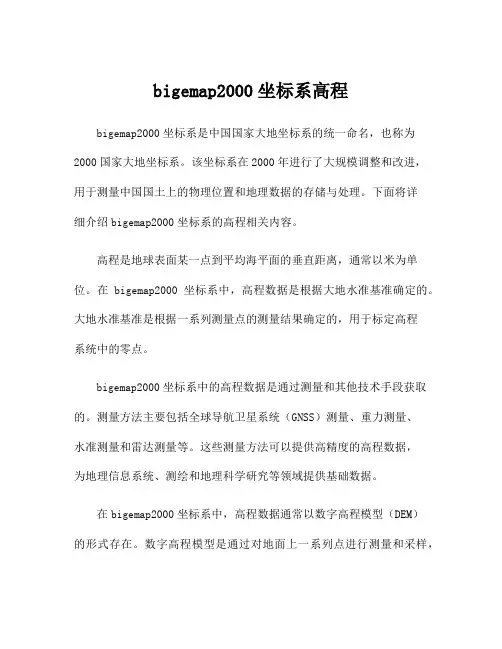 bigemap2000 坐标系高程

bigemap2000 坐标系是中国国家大地坐标系的统一命名，也称为 2000 国家大地坐标系。该坐标系在 2000 年进行了大规模调整和改进，用于测量中国国土上的物理位置和地理数据的存储与处理。下面将详细介绍 bigemap2000 坐标系的高程相关内容。

高程是地球表面某一点到平均海平面的垂直距离，通常以米为单位。在 bigemap2000 坐标系中，高程数据是根据大地水准基准确定的。大地水准基准是根据一系列测量点的测量结果确定的，用于标定高程系统中的零点。

bigemap2000 坐标系中的高程数据是通过测量和其他技术手段获取的。测量方法主要包括全球导航卫星系统（GNSS）测量、重力测量、水准测量和雷达测量等。这些测量方法可以提供高精度的高程数据，为地理信息系统、测绘和地理科学研究等领域提供基础数据。

在 bigemap2000 坐标系中，高程数据通常以数字高程模型（DEM）的形式存在。数字高程模型是通过对地面上一系列点进行测量和采样，